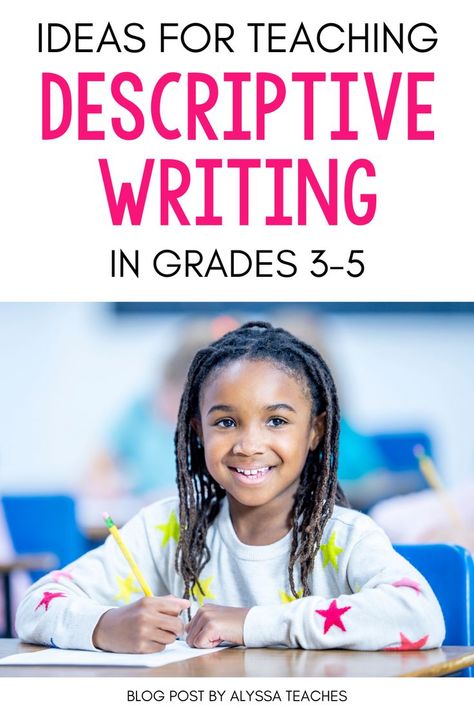 IDEAS FOR TEACHING
DESCRIPTIVE WRITING
IN GRADES 3-5

BLOG POST BY ALYSSA TEACHES